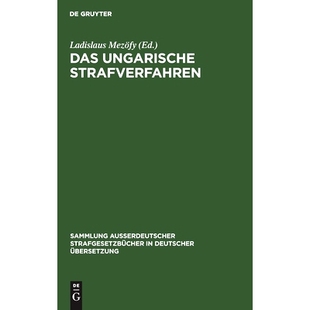 DE GRUYTER

Ladislaus Mezöfy (Ed.)

DAS UNGARISCHE STRAFVERFAHREN

SAMMLUNG AUSSERDEUTSCHER STRAFGESETZBÜCHER IN DEUTSCHER ÜBERSETZUNG

DE G